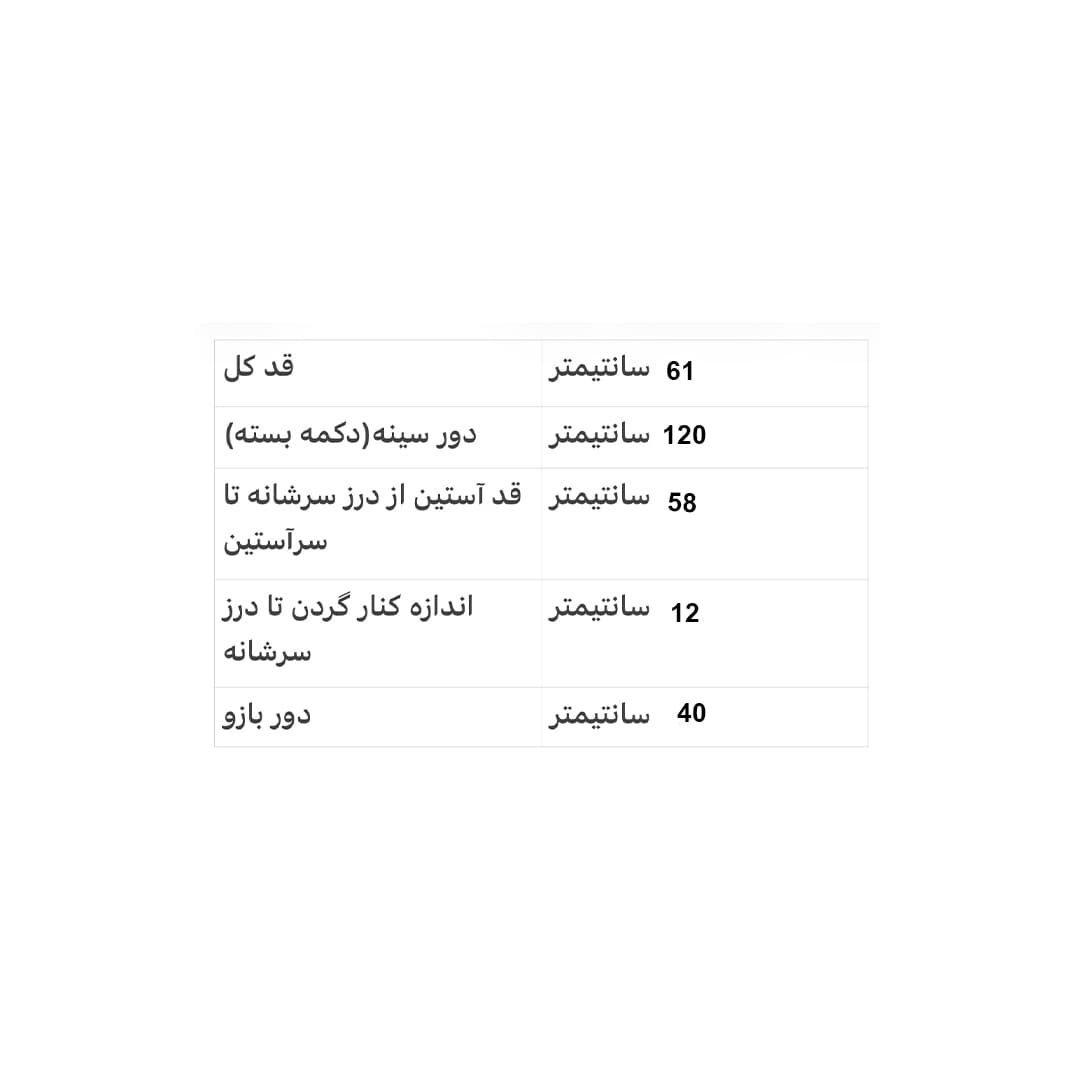 | قد کل | 61 سانتیمتر |
|---|---|
| دور سینه(دکمه بسته) | 120 سانتیمتر |
| قد آستین از درز سرشانه تا سرآستین | 58 سانتیمتر |
| اندازه کنار گردن تا درز سرشانه | 12 سانتیمتر |
| دور بازو | 40 سانتیمتر |